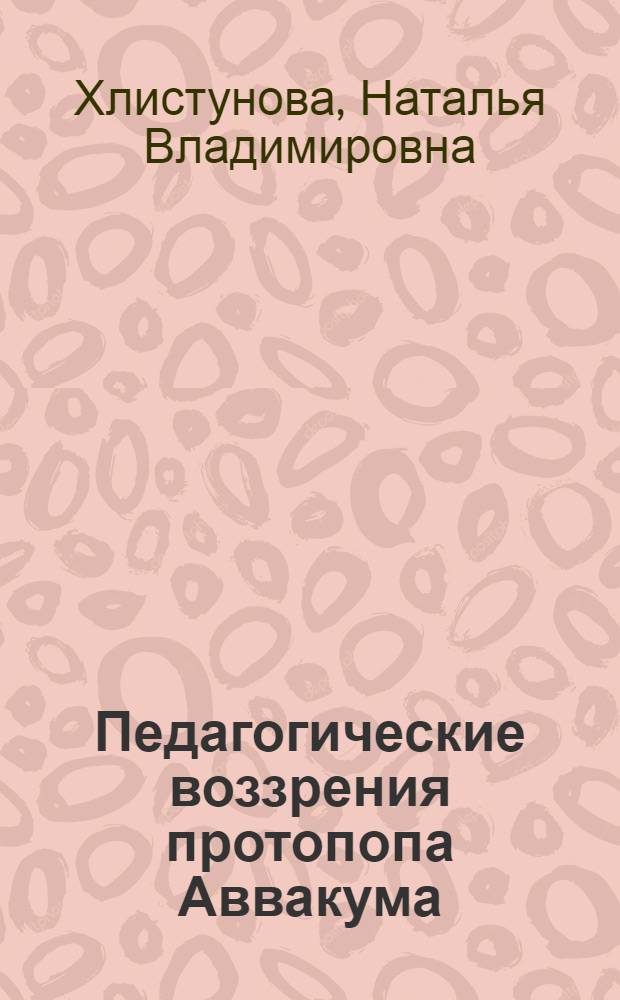 Хлистунова, Наталья Владимировна

Педагогические воззрения протопопа Аввакума